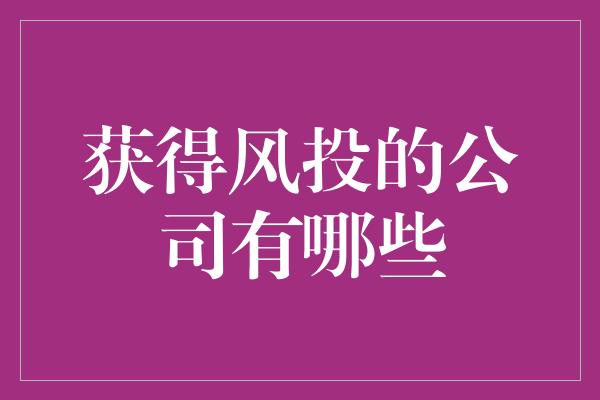 获得风投的公司有哪些